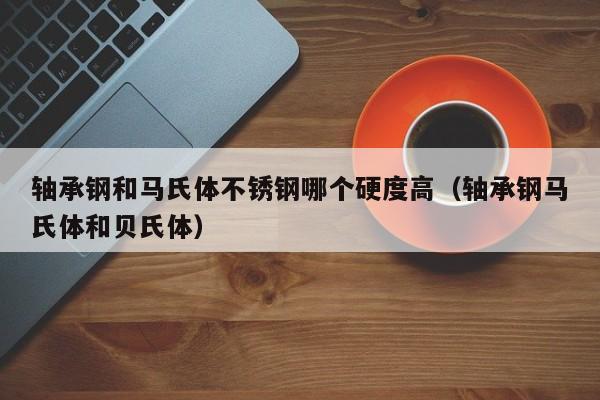 轴承钢和马氏体不锈钢哪个硬度高（轴承钢马氏体和贝氏体）